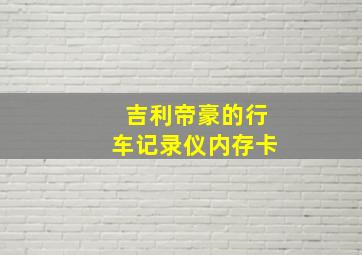 吉利帝豪的行车记录仪内存卡